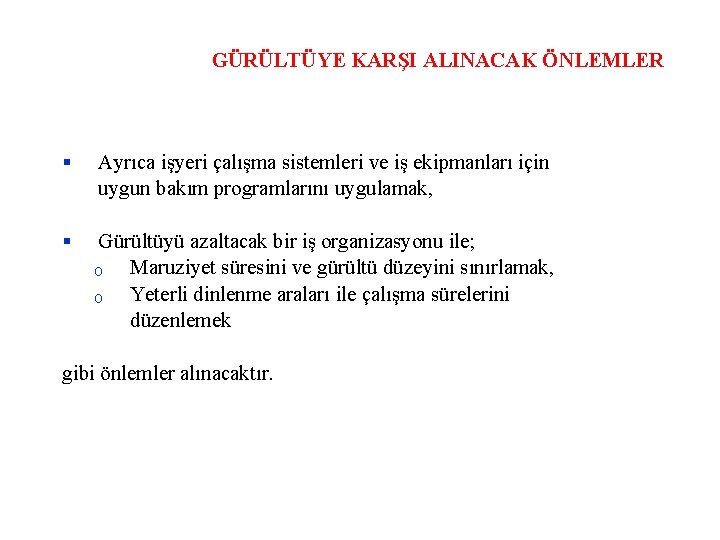 GÜRÜLTÜYE KARŞI ALINACAK ÖNLEMLER

▪ Ayrıca işyeri çalışma sistemleri ve iş ekipmanları için uygun bakım programlarını uygulamak,

▪ Gürültüyü azaltacak bir iş organizasyonu ile;
o Maruziyet süresini ve gürültü düzeyini sınırlamak,
o Yeterli dinlenme araları ile çalışma sürelerini düzenlemek

gibi önlemler alınacaktır.